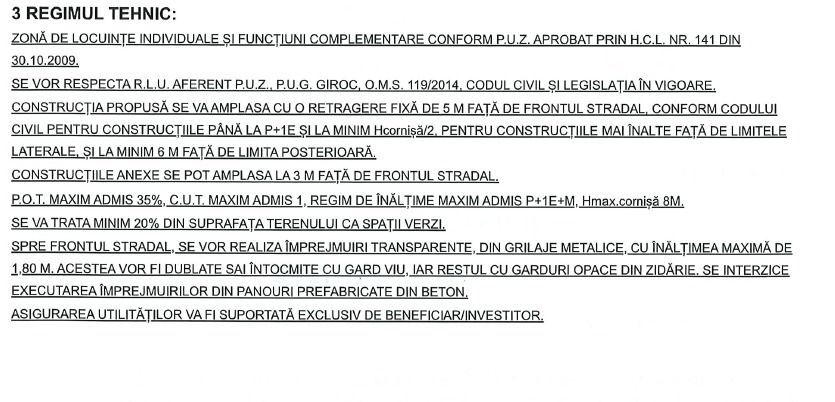 3 REGIMUL TEHNIC:

ZONĂ DE LOCUINȚE INDIVIDUALE ȘI FUNCȚIUNI COMPLEMENTARE CONFORM P.U.Z. APROBAT PRIN H.C.L. NR. 141 DIN 30.10.2009.

SE VOR RESPECTA R.L.U. AFERENT P.U.Z., P.U.G. GIROC, O.M.S. 119/2014, CODUL CIVIL ȘI LEGISLAȚIA ÎN VIGOARE.

CONSTRUCȚIA PROPUSĂ SE VA AMPLASA CU O RETRAGERE FIXĂ DE 5 M FAȚĂ DE FRONTUL STRADAL, CONFORM CODULUI CIVIL PENTRU CONSTRUCȚIILE PÂNĂ LA P+1E ȘI LA MINIM Hcornișă/2, PENTRU CONSTRUCȚIILE MAI ÎNALTE FAȚĂ DE LIMITELE LATERALE, ȘI LA MINIM 6 M FAȚĂ DE LIMITA POSTERIOARĂ.

CONSTRUCȚIILE ANEXE SE POT AMPLASA LA 3 M FAȚĂ DE FRONTUL STRADAL.

P.O.T. MAXIM ADMIS 35%, C.U.T. MAXIM ADMIS 1, REGIM DE ÎNĂLȚIME MAXIM ADMIS P+1E+M, Hmax.cornișă 8M.

SE VA TRATA MINIM 20% DIN SUPRAFAȚA TERENULUI CA SPAȚII VERZI.

SPRE FRONTUL STRADAL, SE VOR REALIZA ÎMPREJMUIRI TRANSPARENTE, DIN GRILAJE METALICE, CU ÎNĂLȚIMEA MAXIMĂ DE 1,80 M. ACESTEA VOR FI DUBLATE SAI ÎNTOCMITE CU GARD VIU, IAR RESTUL CU GARDURI OPACE DIN ZIDĂRIE. SE INTERZICE EXECUTAREA ÎMPREJMUIRILOR DIN PANOURI PREFABRICATE DIN BETON.

ASIGURAREA UTILITĂȚILOR VA FI SUPORTATĂ EXCLUSIV DE BENEFICIAR/INVESTITOR.